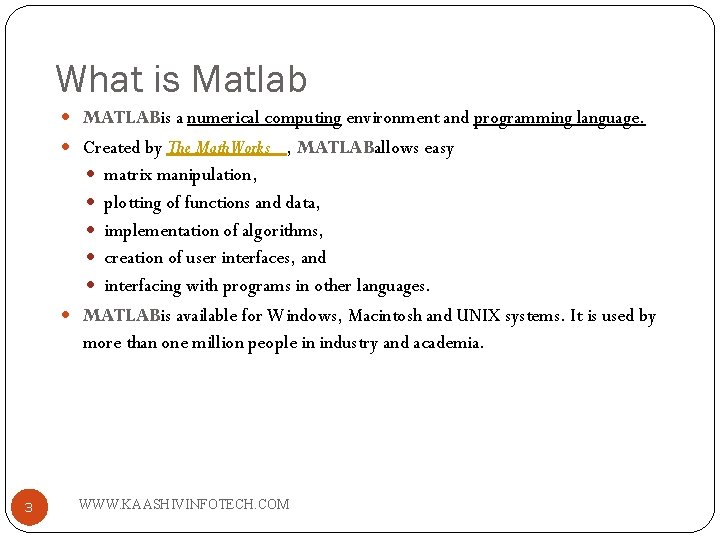 What is Matlab

MATLABis a numerical computing environment and programming language.

Created by The MathWorks , MATLABallows easy

matrix manipulation,

plotting of functions and data,

implementation of algorithms,

creation of user interfaces, and

interfacing with programs in other languages.

MATLABis available for Windows, Macintosh and UNIX systems. It is used by more than one million people in industry and academia.

3

WWW.KAASHIVINFOTECH.COM